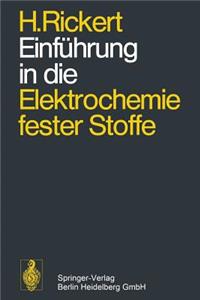 H.Rickert
Einführung in die Elektrochemie fester Stoffe

Springer-Verlag
Berlin Heidelberg GmbH